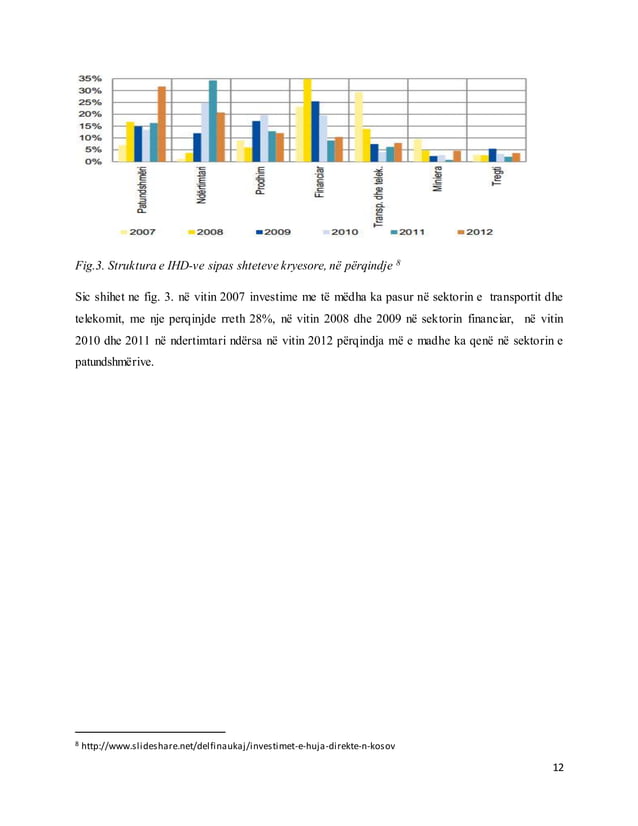 35%
30%
25%
20%
15%
10%
5%
0%

Patundshmëri
Ndërtimtari
Prodhim
Financiar
Transp. dhe telek.
Miniera
Tregti

2007 2008 2009 2010 2011 2012

Fig.3. Struktura e IHD-ve sipas shteteve kryesore, në përqindje $^{8}$

Sic shihet ne fig. 3. në vitin 2007 investime me të mëdha ka pasur në sektorin e transportit dhe telekomit, me nje perqinjde rreth 28%, në vitin 2008 dhe 2009 në sektorin financiar, në vitin 2010 dhe 2011 në ndertimtari ndërsa në vitin 2012 përqindja më e madhe ka qenë në sektorin e patundshmërive.

$^{8}$ http://www.slideshare.net/delfinaukaj/investimet-e-huja-direkte-n-kosov

12